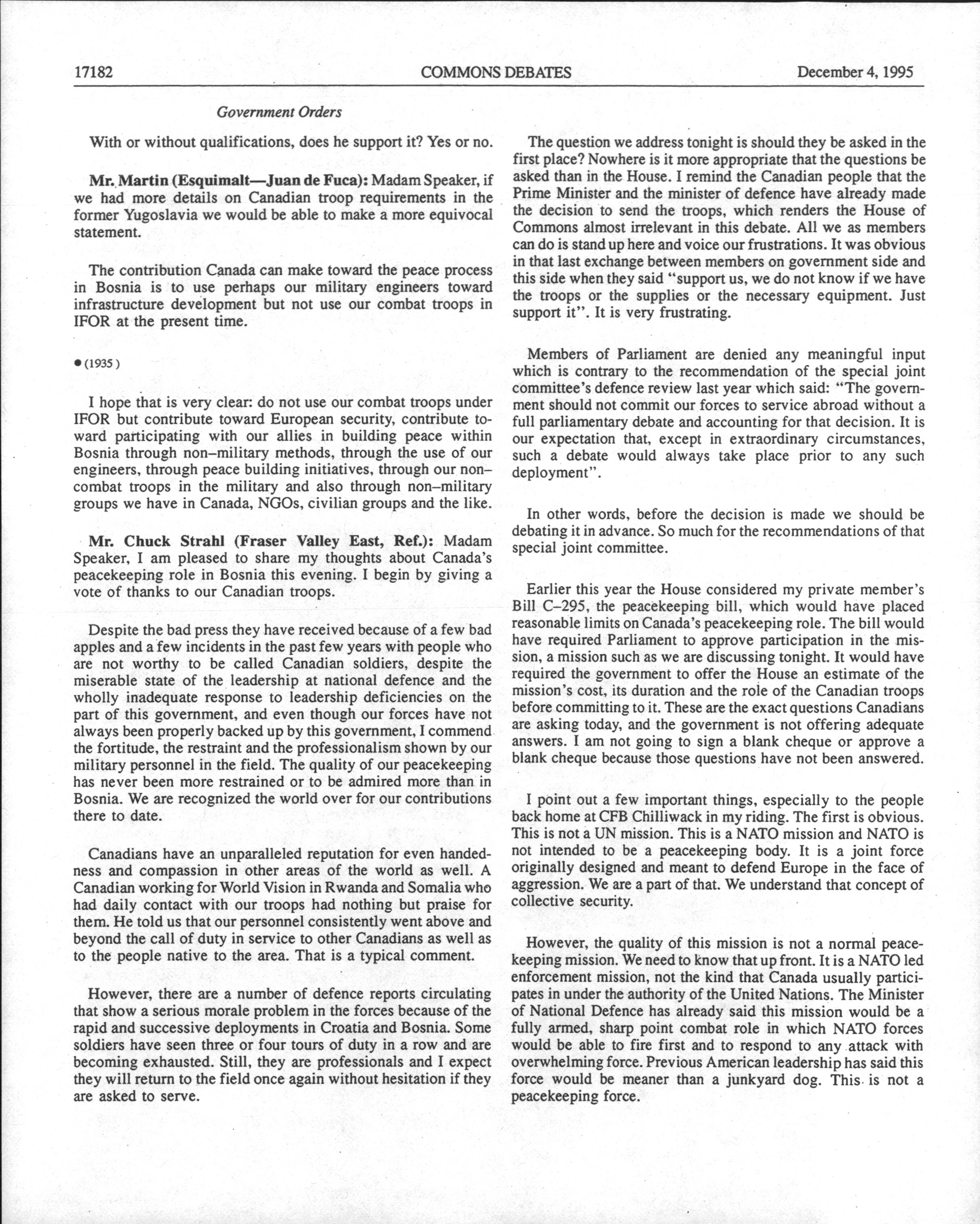 17182 COMMONS DEBATES December 4, 1995

Government Orders

With or without qualifications, does he support it? Yes or no.

Mr. Martin (Esquimalt—Juan de Fuca): Madam Speaker, if we had more details on Canadian troop requirements in the former Yugoslavia we would be able to make a more equivocal statement.

The contribution Canada can make toward the peace process in Bosnia is to use perhaps our military engineers toward infrastructure development but not use our combat troops in IFOR at the present time.

● (1935)

I hope that is very clear: do not use our combat troops under IFOR but contribute toward European security, contribute toward participating with our allies in building peace within Bosnia through non–military methods, through the use of our engineers, through peace building initiatives, through our non–combat troops in the military and also through non–military groups we have in Canada, NGOs, civilian groups and the like.

Mr. Chuck Strahl (Fraser Valley East, Ref.): Madam Speaker, I am pleased to share my thoughts about Canada's peacekeeping role in Bosnia this evening. I begin by giving a vote of thanks to our Canadian troops.

Despite the bad press they have received because of a few bad apples and a few incidents in the past few years with people who are not worthy to be called Canadian soldiers, despite the miserable state of the leadership at national defence and the wholly inadequate response to leadership deficiencies on the part of this government, and even though our forces have not always been properly backed up by this government, I commend the fortitude, the restraint and the professionalism shown by our military personnel in the field. The quality of our peacekeeping has never been more restrained or to be admired more than in Bosnia. We are recognized the world over for our contributions there to date.

Canadians have an unparalleled reputation for even handedness and compassion in other areas of the world as well. A Canadian working for World Vision in Rwanda and Somalia who had daily contact with our troops had nothing but praise for them. He told us that our personnel consistently went above and beyond the call of duty in service to other Canadians as well as to the people native to the area. That is a typical comment.

However, there are a number of defence reports circulating that show a serious morale problem in the forces because of the rapid and successive deployments in Croatia and Bosnia. Some soldiers have seen three or four tours of duty in a row and are becoming exhausted. Still, they are professionals and I expect they will return to the field once again without hesitation if they are asked to serve.

The question we address tonight is should they be asked in the first place? Nowhere is it more appropriate that the questions be asked than in the House. I remind the Canadian people that the Prime Minister and the minister of defence have already made the decision to send the troops, which renders the House of Commons almost irrelevant in this debate. All we as members can do is stand up here and voice our frustrations. It was obvious in that last exchange between members on government side and this side when they said "support us, we do not know if we have the troops or the supplies or the necessary equipment. Just support it". It is very frustrating.

Members of Parliament are denied any meaningful input which is contrary to the recommendation of the special joint committee's defence review last year which said: "The government should not commit our forces to service abroad without a full parliamentary debate and accounting for that decision. It is our expectation that, except in extraordinary circumstances, such a debate would always take place prior to any such deployment".

In other words, before the decision is made we should be debating it in advance. So much for the recommendations of that special joint committee.

Earlier this year the House considered my private member's Bill C–295, the peacekeeping bill, which would have placed reasonable limits on Canada's peacekeeping role. The bill would have required Parliament to approve participation in the mission, a mission such as we are discussing tonight. It would have required the government to offer the House an estimate of the mission's cost, its duration and the role of the Canadian troops before committing to it. These are the exact questions Canadians are asking today, and the government is not offering adequate answers. I am not going to sign a blank cheque or approve a blank cheque because those questions have not been answered.

I point out a few important things, especially to the people back home at CFB Chilliwack in my riding. The first is obvious. This is not a UN mission. This is a NATO mission and NATO is not intended to be a peacekeeping body. It is a joint force originally designed and meant to defend Europe in the face of aggression. We are a part of that. We understand that concept of collective security.

However, the quality of this mission is not a normal peacekeeping mission. We need to know that up front. It is a NATO led enforcement mission, not the kind that Canada usually participates in under the authority of the United Nations. The Minister of National Defence has already said this mission would be a fully armed, sharp point combat role in which NATO forces would be able to fire first and to respond to any attack with overwhelming force. Previous American leadership has said this force would be meaner than a junkyard dog. This is not a peacekeeping force.